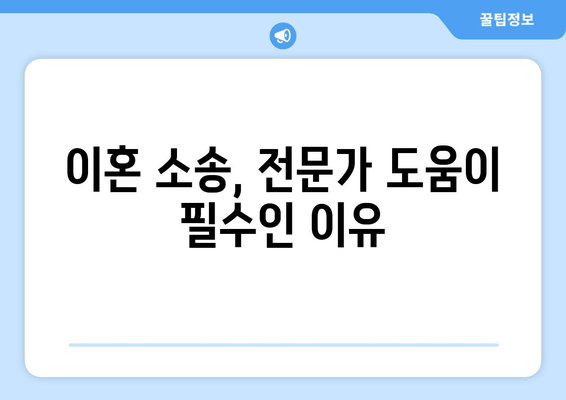 꿀팁정보

이혼 소송, 전문가 도움이 필수인 이유